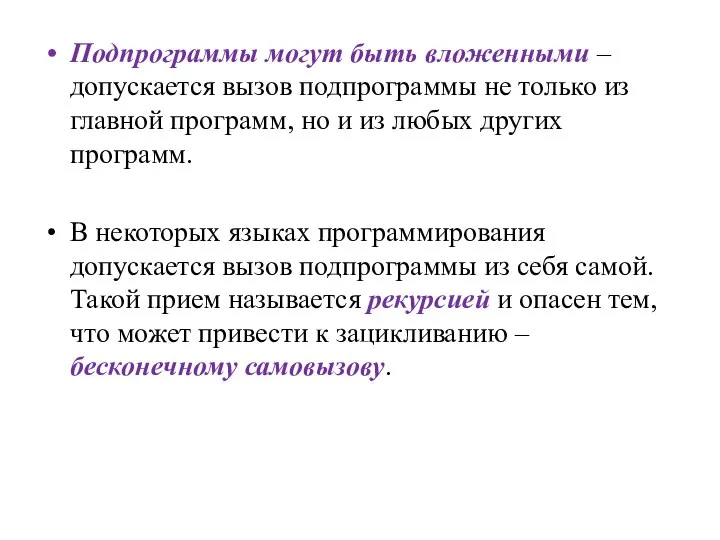 • Подпрограммы могут быть вложенными – допускается вызов подпрограммы не только из главной программ, но и из любых других программ.

• В некоторых языках программирования допускается вызов подпрограммы из себя самой. Такой прием называется рекурсией и опасен тем, что может привести к зацикливанию – бесконечному самовызову.